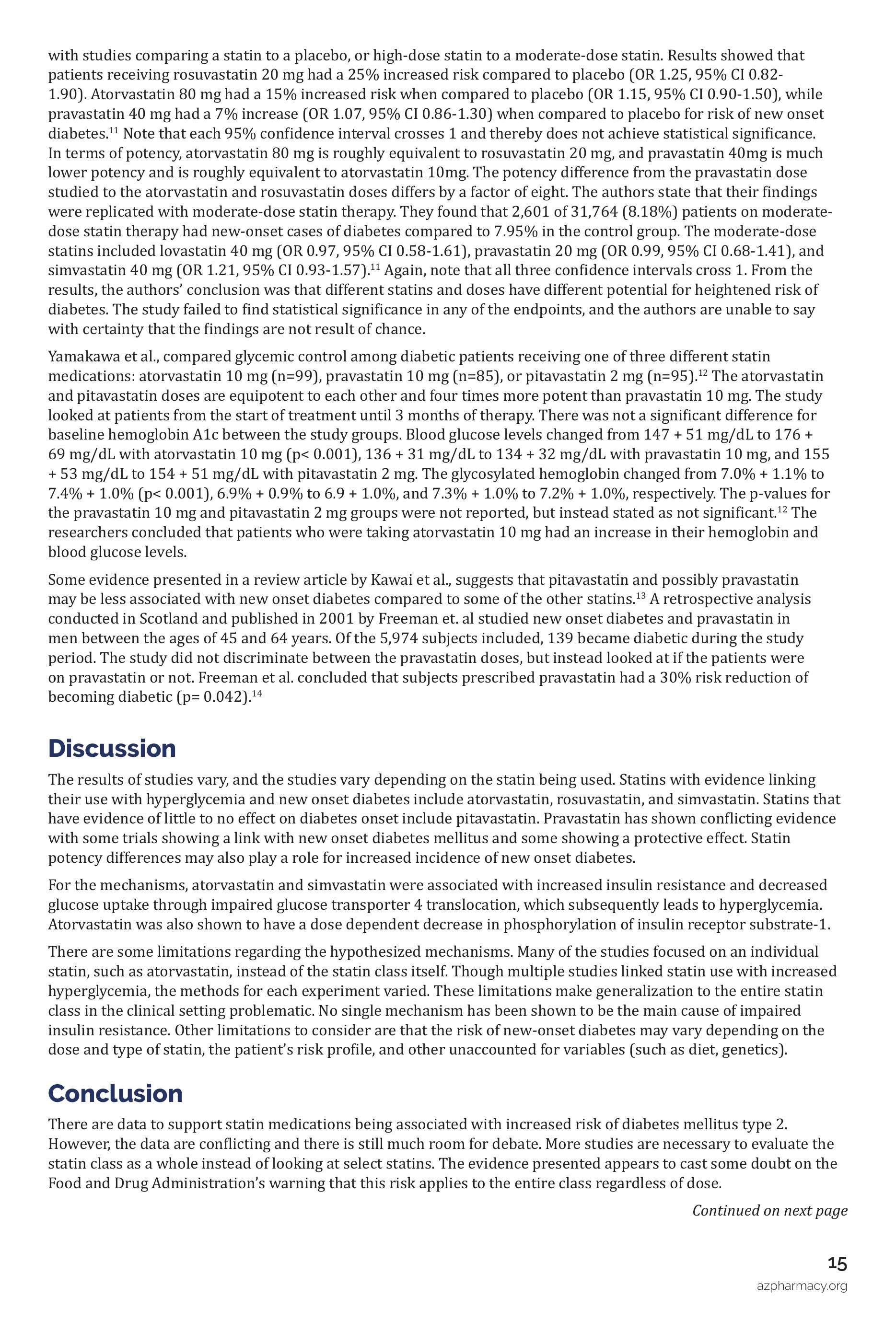 with studies comparing a statin to a placebo, or high-dose statin to a moderate-dose statin. Results showed that patients receiving rosuvastatin 20 mg had a 25% increased risk compared to placebo (OR 1.25, 95% CI 0.82-1.90). Atorvastatin 80 mg had a 15% increased risk when compared to placebo (OR 1.15, 95% CI 0.90-1.50), while pravastatin 40 mg had a 7% increase (OR 1.07, 95% CI 0.86-1.30) when compared to placebo for risk of new onset diabetes.$^{11}$ Note that each 95% confidence interval crosses 1 and thereby does not achieve statistical significance. In terms of potency, atorvastatin 80 mg is roughly equivalent to rosuvastatin 20 mg, and pravastatin 40mg is much lower potency and is roughly equivalent to atorvastatin 10mg. The potency difference from the pravastatin dose studied to the atorvastatin and rosuvastatin doses differs by a factor of eight. The authors state that their findings were replicated with moderate-dose statin therapy. They found that 2,601 of 31,764 (8.18%) patients on moderate-dose statin therapy had new-onset cases of diabetes compared to 7.95% in the control group. The moderate-dose statins included lovastatin 40 mg (OR 0.97, 95% CI 0.58-1.61), pravastatin 20 mg (OR 0.99, 95% CI 0.68-1.41), and simvastatin 40 mg (OR 1.21, 95% CI 0.93-1.57).$^{11}$ Again, note that all three confidence intervals cross 1. From the results, the authors' conclusion was that different statins and doses have different potential for heightened risk of diabetes. The study failed to find statistical significance in any of the endpoints, and the authors are unable to say with certainty that the findings are not result of chance.

Yamakawa et al., compared glycemic control among diabetic patients receiving one of three different statin medications: atorvastatin 10 mg (n=99), pravastatin 10 mg (n=85), or pitavastatin 2 mg (n=95).$^{12}$ The atorvastatin and pitavastatin doses are equipotent to each other and four times more potent than pravastatin 10 mg. The study looked at patients from the start of treatment until 3 months of therapy. There was not a significant difference for baseline hemoglobin A1c between the study groups. Blood glucose levels changed from 147 + 51 mg/dL to 176 + 69 mg/dL with atorvastatin 10 mg (p< 0.001), 136 + 31 mg/dL to 134 + 32 mg/dL with pravastatin 10 mg, and 155 + 53 mg/dL to 154 + 51 mg/dL with pitavastatin 2 mg. The glycosylated hemoglobin changed from 7.0% + 1.1% to 7.4% + 1.0% (p< 0.001), 6.9% + 0.9% to 6.9 + 1.0%, and 7.3% + 1.0% to 7.2% + 1.0%, respectively. The p-values for the pravastatin 10 mg and pitavastatin 2 mg groups were not reported, but instead stated as not significant.$^{12}$ The researchers concluded that patients who were taking atorvastatin 10 mg had an increase in their hemoglobin and blood glucose levels.

Some evidence presented in a review article by Kawai et al., suggests that pitavastatin and possibly pravastatin may be less associated with new onset diabetes compared to some of the other statins.$^{13}$ A retrospective analysis conducted in Scotland and published in 2001 by Freeman et. al studied new onset diabetes and pravastatin in men between the ages of 45 and 64 years. Of the 5,974 subjects included, 139 became diabetic during the study period. The study did not discriminate between the pravastatin doses, but instead looked at if the patients were on pravastatin or not. Freeman et al. concluded that subjects prescribed pravastatin had a 30% risk reduction of becoming diabetic (p= 0.042).$^{14}$

Discussion

The results of studies vary, and the studies vary depending on the statin being used. Statins with evidence linking their use with hyperglycemia and new onset diabetes include atorvastatin, rosuvastatin, and simvastatin. Statins that have evidence of little to no effect on diabetes onset include pitavastatin. Pravastatin has shown conflicting evidence with some trials showing a link with new onset diabetes mellitus and some showing a protective effect. Statin potency differences may also play a role for increased incidence of new onset diabetes.

For the mechanisms, atorvastatin and simvastatin were associated with increased insulin resistance and decreased glucose uptake through impaired glucose transporter 4 translocation, which subsequently leads to hyperglycemia. Atorvastatin was also shown to have a dose dependent decrease in phosphorylation of insulin receptor substrate-1.

There are some limitations regarding the hypothesized mechanisms. Many of the studies focused on an individual statin, such as atorvastatin, instead of the statin class itself. Though multiple studies linked statin use with increased hyperglycemia, the methods for each experiment varied. These limitations make generalization to the entire statin class in the clinical setting problematic. No single mechanism has been shown to be the main cause of impaired insulin resistance. Other limitations to consider are that the risk of new-onset diabetes may vary depending on the dose and type of statin, the patient's risk profile, and other unaccounted for variables (such as diet, genetics).

Conclusion

There are data to support statin medications being associated with increased risk of diabetes mellitus type 2. However, the data are conflicting and there is still much room for debate. More studies are necessary to evaluate the statin class as a whole instead of looking at select statins. The evidence presented appears to cast some doubt on the Food and Drug Administration's warning that this risk applies to the entire class regardless of dose.

Continued on next page

15
azpharmacy.org